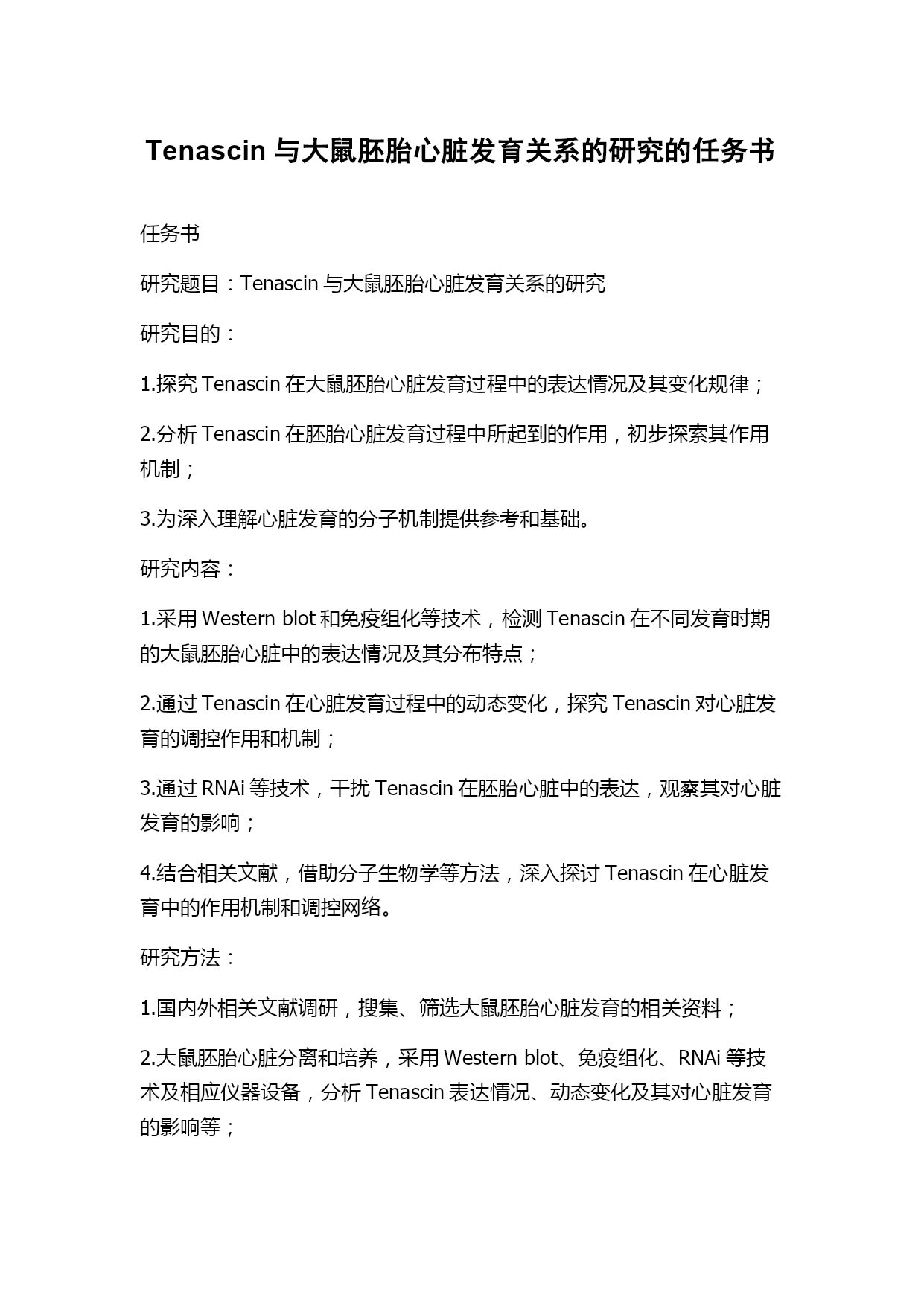 Tenascin 与大鼠胚胎心脏发育关系的研究的任务书

任务书

研究题目：Tenascin 与大鼠胚胎心脏发育关系的研究

研究目的：

1.探究 Tenascin 在大鼠胚胎心脏发育过程中的表达情况及其变化规律；

2.分析 Tenascin 在胚胎心脏发育过程中所起到的作用，初步探索其作用机制；

3.为深入理解心脏发育的分子机制提供参考和基础。

研究内容：

1.采用 Western blot 和免疫组化等技术，检测 Tenascin 在不同发育时期的大鼠胚胎心脏中的表达情况及其分布特点；

2.通过 Tenascin 在心脏发育过程中的动态变化，探究 Tenascin 对心脏发育的调控作用和机制；

3.通过 RNAi 等技术，干扰 Tenascin 在胚胎心脏中的表达，观察其对心脏发育的影响；

4.结合相关文献，借助分子生物学等方法，深入探讨 Tenascin 在心脏发育中的作用机制和调控网络。

研究方法：

1.国内外相关文献调研，搜集、筛选大鼠胚胎心脏发育的相关资料；

2.大鼠胚胎心脏分离和培养，采用 Western blot、免疫组化、RNAi 等技术及相应仪器设备，分析 Tenascin 表达情况、动态变化及其对心脏发育的影响等；